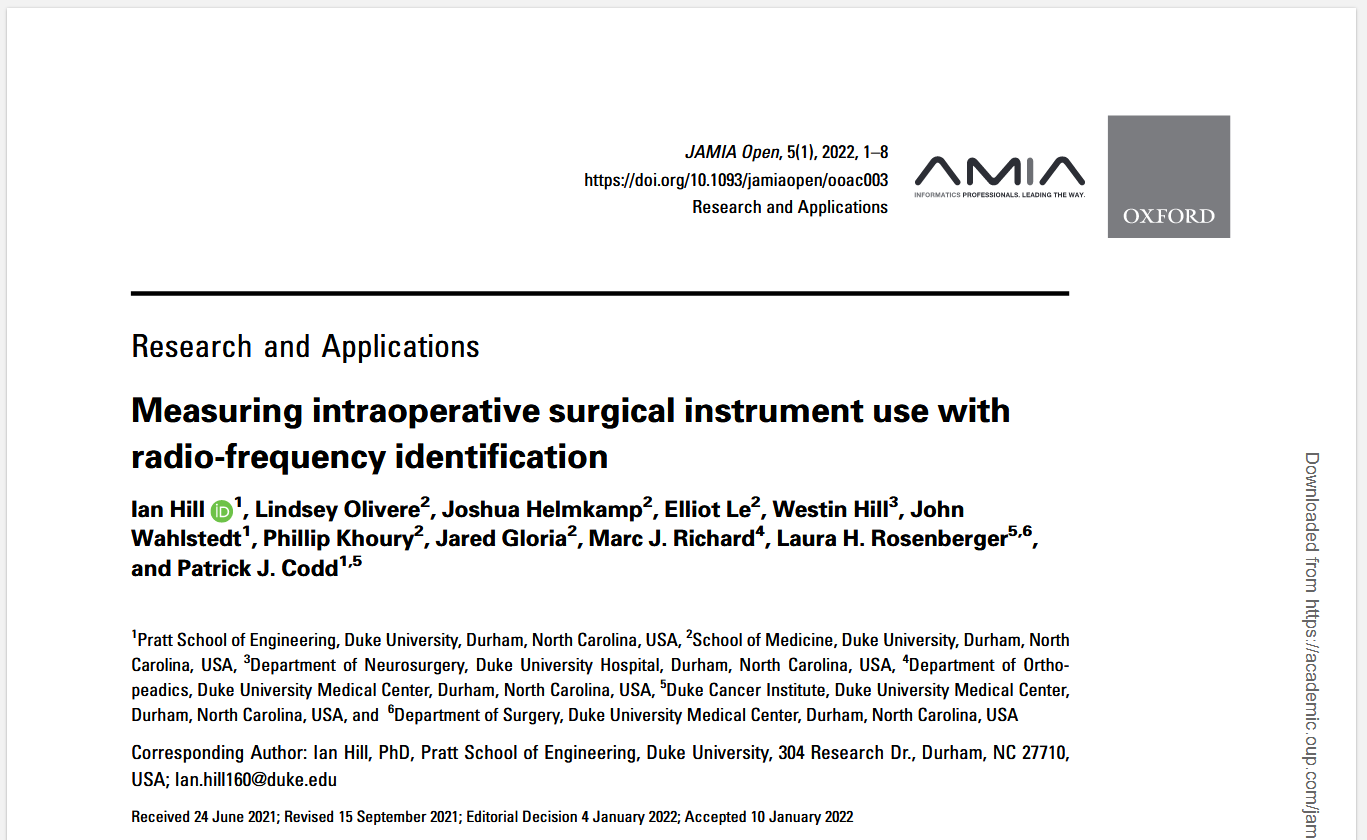 JAMIA Open, 5(1), 2022, 1–8
https://doi.org/10.1093/jamiaopen/ooac003
Research and Applications

AMIA
INFORMATICS PROFESSIONALS. LEADING THE WAY.

OXFORD

Research and Applications

Measuring intraoperative surgical instrument use with radio-frequency identification

Ian Hill iD$^{1}$, Lindsey Olivere$^{2}$, Joshua Helmkamp$^{2}$, Elliot Le$^{2}$, Westin Hill$^{3}$, John Wahlstedt$^{1}$, Phillip Khoury$^{2}$, Jared Gloria$^{2}$, Marc J. Richard$^{4}$, Laura H. Rosenberger$^{5,6}$, and Patrick J. Codd$^{1,5}$

$^{1}$Pratt School of Engineering, Duke University, Durham, North Carolina, USA, $^{2}$School of Medicine, Duke University, Durham, North Carolina, USA, $^{3}$Department of Neurosurgery, Duke University Hospital, Durham, North Carolina, USA, $^{4}$Department of Orthopeadics, Duke University Medical Center, Durham, North Carolina, USA, $^{5}$Duke Cancer Institute, Duke University Medical Center, Durham, North Carolina, USA, and $^{6}$Department of Surgery, Duke University Medical Center, Durham, North Carolina, USA

Corresponding Author: Ian Hill, PhD, Pratt School of Engineering, Duke University, 304 Research Dr., Durham, NC 27710, USA; Ian.hill160@duke.edu

Received 24 June 2021; Revised 15 September 2021; Editorial Decision 4 January 2022; Accepted 10 January 2022

Downloaded from https://academic.oup.com/jam